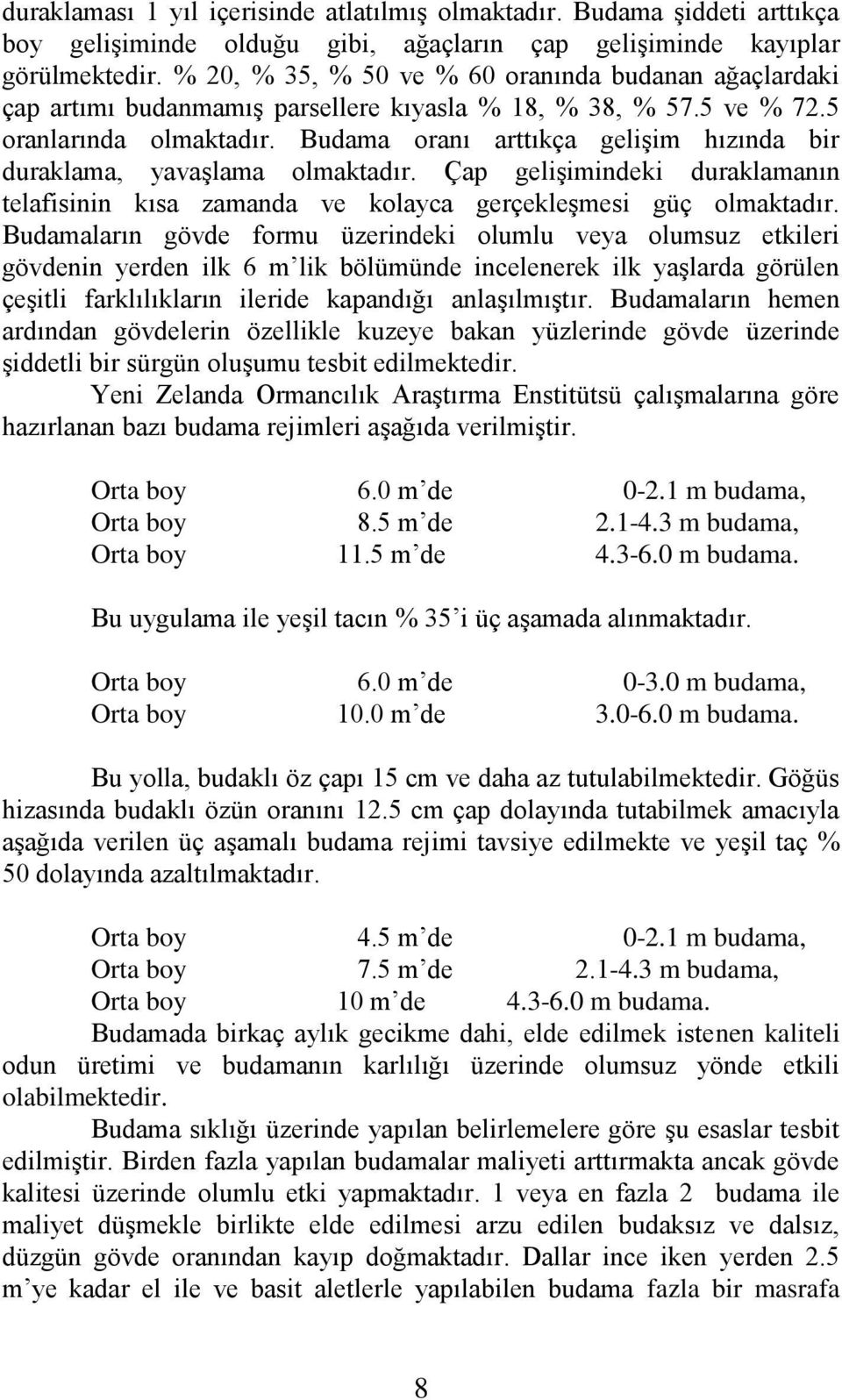 duraklaması 1 yıl içerisinde atlatılmış olmaktadır. Budama şiddeti arttıkça boy gelişiminde olduğu gibi, ağaçların çap gelişiminde kayıplar görülmektedir. % 20, % 35, % 50 ve % 60 oranında budanan ağaçlardaki çap artımı budanmamış parsellere kıyasla % 18, % 38, % 57.5 ve % 72.5 oranlarında olmaktadır. Budama oranı arttıkça gelişim hızında bir duraklama, yavaşlama olmaktadır. Çap gelişimindeki duraklamanın telafisinin kısa zamanda ve kolayca gerçekleşmesi güç olmaktadır. Budamaların gövde formu üzerindeki olumlu veya olumsuz etkileri gövdenin yerden ilk 6 m'lik bölümünde incelenerek ilk yaşlarda görülen çeşitli farklılıkların ileride kapandığı anlaşılmıştır. Budamaların hemen ardından gövdelerin özellikle kuzeye bakan yüzlerinde gövde üzerinde şiddetli bir sürgün oluşumu tesbit edilmektedir.

Yeni Zelanda Ormancılık Araştırma Enstitütsü çalışmalarına göre hazırlanan bazı budama rejimleri aşağıda verilmiştir.

Orta boy 6.0 m'de 0-2.1 m budama,
Orta boy 8.5 m'de 2.1-4.3 m budama,
Orta boy 11.5 m'de 4.3-6.0 m budama.

Bu uygulama ile yeşil tacın % 35'i üç aşamada alınmaktadır.

Orta boy 6.0 m'de 0-3.0 m budama,
Orta boy 10.0 m'de 3.0-6.0 m budama.

Bu yolla, budaklı öz çapı 15 cm ve daha az tutulabilmektedir. Göğüs hizasında budaklı özün oranını 12.5 cm çap dolayında tutabilmek amacıyla aşağıda verilen üç aşamalı budama rejimi tavsiye edilmekte ve yeşil taç % 50 dolayında azaltılmaktadır.

Orta boy 4.5 m'de 0-2.1 m budama,
Orta boy 7.5 m'de 2.1-4.3 m budama,
Orta boy 10 m'de 4.3-6.0 m budama.

Budamada birkaç aylık gecikme dahi, elde edilmek istenen kaliteli odun üretimi ve budamanın karlılığı üzerinde olumsuz yönde etkili olabilmektedir.

Budama sıklığı üzerinde yapılan belirlemelere göre şu esaslar tesbit edilmiştir. Birden fazla yapılan budamalar maliyeti arttırmakta ancak gövde kalitesi üzerinde olumlu etki yapmaktadır. 1 veya en fazla 2 budama ile maliyet düşmekle birlikte elde edilmesi arzu edilen budaksız ve dalsız, düzgün gövde oranından kayıp doğmaktadır. Dallar ince iken yerden 2.5 m'ye kadar el ile ve basit aletlerle yapılabilen budama fazla bir masrafa

8